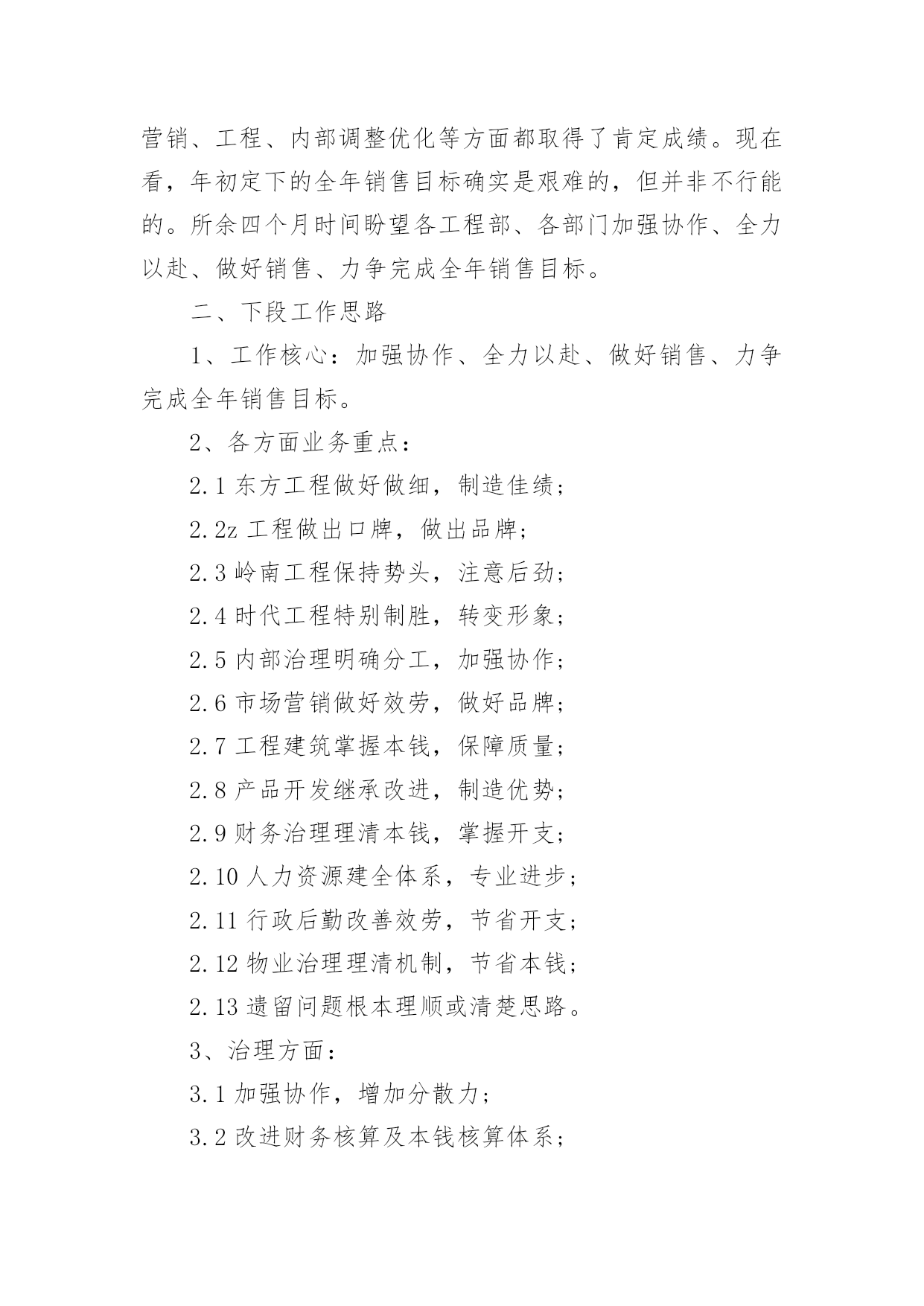 营销、工程、内部调整优化等方面都取得了肯定成绩。现在看，年初定下的全年销售目标确实是艰难的，但并非不行能的。所余四个月时间盼望各工程部、各部门加强协作、全力以赴、做好销售、力争完成全年销售目标。

二、下段工作思路

1、工作核心：加强协作、全力以赴、做好销售、力争完成全年销售目标。

2、各方面业务重点：

2.1 东方工程做好做细，制造佳绩；

2.2z 工程做出口牌，做出品牌；

2.3 岭南工程保持势头，注意后劲；

2.4 时代工程特别制胜，转变形象；

2.5 内部治理明确分工，加强协作；

2.6 市场营销做好效劳，做好品牌；

2.7 工程建筑掌握本钱，保障质量；

2.8 产品开发继承改进，制造优势；

2.9 财务治理理清本钱，掌握开支；

2.10 人力资源建全体系，专业进步；

2.11 行政后勤改善效劳，节省开支；

2.12 物业治理理清机制，节省本钱；

2.13 遗留问题根本理顺或清楚思路。

3、治理方面：

3.1 加强协作，增加分散力；

3.2 改进财务核算及本钱核算体系；